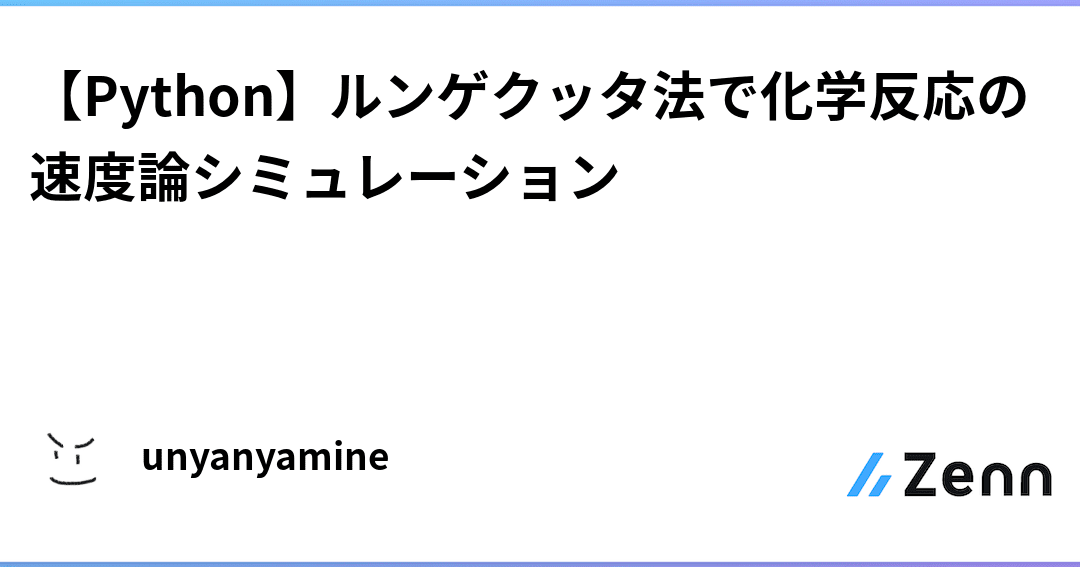 【Python】ルンゲクッタ法で化学反応の速度論シミュレーション

unyanyamine

Zenn